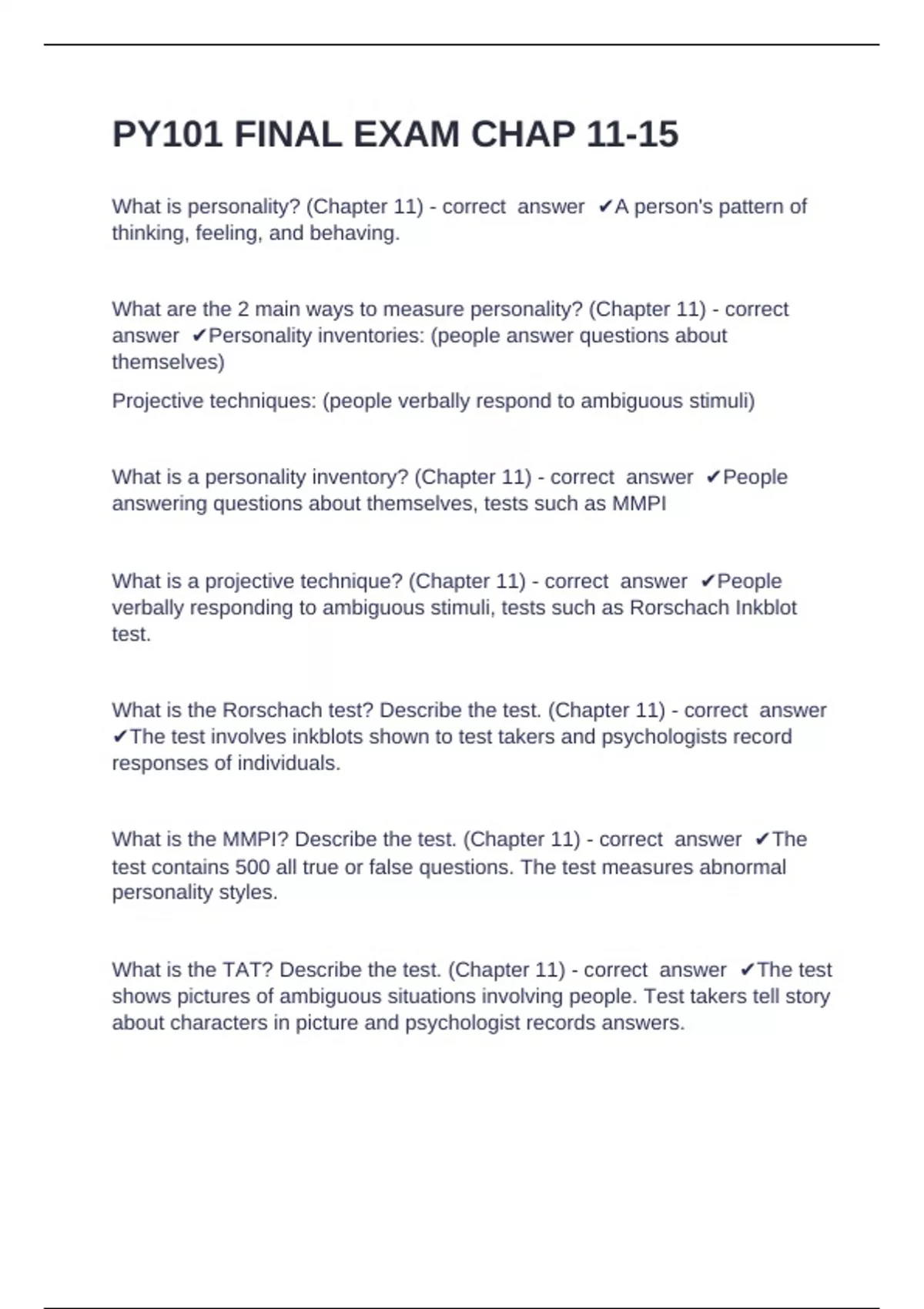 PY101 FINAL EXAM CHAP 11-15

What is personality? (Chapter 11) - correct answer ✔A person's pattern of thinking, feeling, and behaving.

What are the 2 main ways to measure personality? (Chapter 11) - correct answer ✔Personality inventories: (people answer questions about themselves)

Projective techniques: (people verbally respond to ambiguous stimuli)

What is a personality inventory? (Chapter 11) - correct answer ✔People answering questions about themselves, tests such as MMPI

What is a projective technique? (Chapter 11) - correct answer ✔People verbally responding to ambiguous stimuli, tests such as Rorschach Inkblot test.

What is the Rorschach test? Describe the test. (Chapter 11) - correct answer ✔The test involves inkblots shown to test takers and psychologists record responses of individuals.

What is the MMPI? Describe the test. (Chapter 11) - correct answer ✔The test contains 500 all true or false questions. The test measures abnormal personality styles.

What is the TAT? Describe the test. (Chapter 11) - correct answer ✔The test shows pictures of ambiguous situations involving people. Test takers tell story about characters in picture and psychologist records answers.